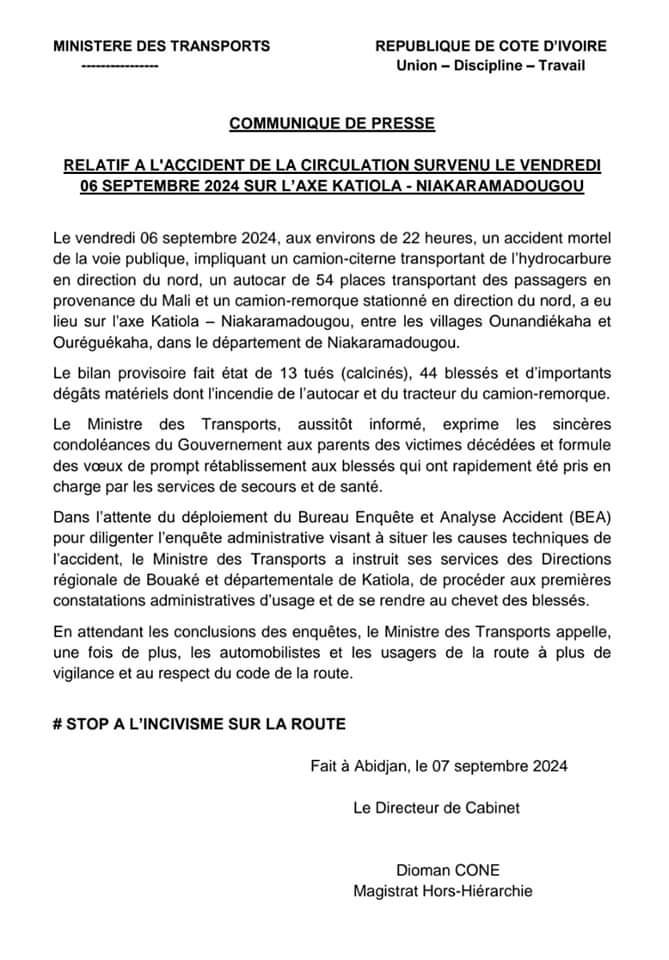 MINISTERE DES TRANSPORTS
----------------

REPUBLIQUE DE COTE D'IVOIRE
Union – Discipline – Travail

COMMUNIQUE DE PRESSE

RELATIF A L'ACCIDENT DE LA CIRCULATION SURVENU LE VENDREDI 06 SEPTEMBRE 2024 SUR L'AXE KATIOLA - NIAKARAMADOUGOU

Le vendredi 06 septembre 2024, aux environs de 22 heures, un accident mortel de la voie publique, impliquant un camion-citerne transportant de l'hydrocarbure en direction du nord, un autocar de 54 places transportant des passagers en provenance du Mali et un camion-remorque stationné en direction du nord, a eu lieu sur l'axe Katiola – Niakaramadougou, entre les villages Ounandiékaha et Ouréguékaha, dans le département de Niakaramadougou.

Le bilan provisoire fait état de 13 tués (calcinés), 44 blessés et d'importants dégâts matériels dont l'incendie de l'autocar et du tracteur du camion-remorque.

Le Ministre des Transports, aussitôt informé, exprime les sincères condoléances du Gouvernement aux parents des victimes décédées et formule des vœux de prompt rétablissement aux blessés qui ont rapidement été pris en charge par les services de secours et de santé.

Dans l'attente du déploiement du Bureau Enquête et Analyse Accident (BEA) pour diligenter l'enquête administrative visant à situer les causes techniques de l'accident, le Ministre des Transports a instruit ses services des Directions régionale de Bouaké et départementale de Katiola, de procéder aux premières constatations administratives d'usage et de se rendre au chevet des blessés.

En attendant les conclusions des enquêtes, le Ministre des Transports appelle, une fois de plus, les automobilistes et les usagers de la route à plus de vigilance et au respect du code de la route.

# STOP A L'INCIVISME SUR LA ROUTE

Fait à Abidjan, le 07 septembre 2024

Le Directeur de Cabinet

Dioman CONE
Magistrat Hors-Hiérarchie